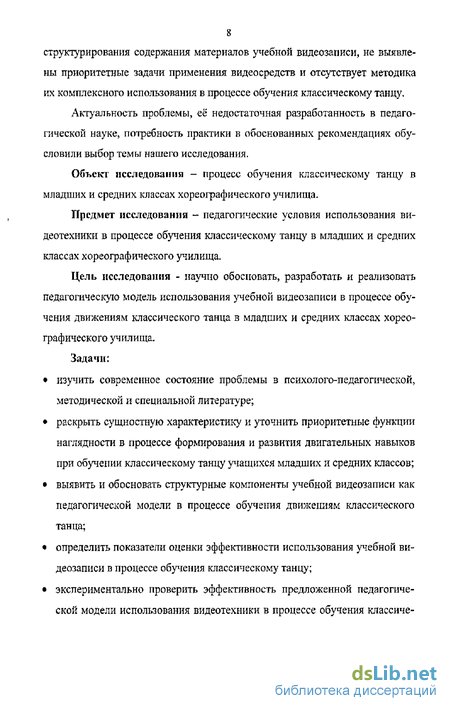 8

структурирования содержания материалов учебной видеозаписи, не выявлены приоритетные задачи применения видеосредств и отсутствует методика их комплексного использования в процессе обучения классическому танцу.

Актуальность проблемы, её недостаточная разработанность в педагогической науке, потребность практики в обоснованных рекомендациях обусловили выбор темы нашего исследования.

Объект исследования – процесс обучения классическому танцу в младших и средних классах хореографического училища.

Предмет исследования – педагогические условия использования видеотехники в процессе обучения классическому танцу в младших и средних классах хореографического училища.

Цель исследования - научно обосновать, разработать и реализовать педагогическую модель использования учебной видеозаписи в процессе обучения движениям классического танца в младших и средних классах хореографического училища.

Задачи:

• изучить современное состояние проблемы в психолого-педагогической, методической и специальной литературе;

• раскрыть сущностную характеристику и уточнить приоритетные функции наглядности в процессе формирования и развития двигательных навыков при обучении классическому танцу учащихся младших и средних классов;

• выявить и обосновать структурные компоненты учебной видеозаписи как педагогической модели в процессе обучения движениям классического танца;

• определить показатели оценки эффективности использования учебной видеозаписи в процессе обучения классическому танцу;

• экспериментально проверить эффективность предложенной педагогической модели использования видеотехники в процессе обучения классиче-

dsLib.net
библиотека диссертаций